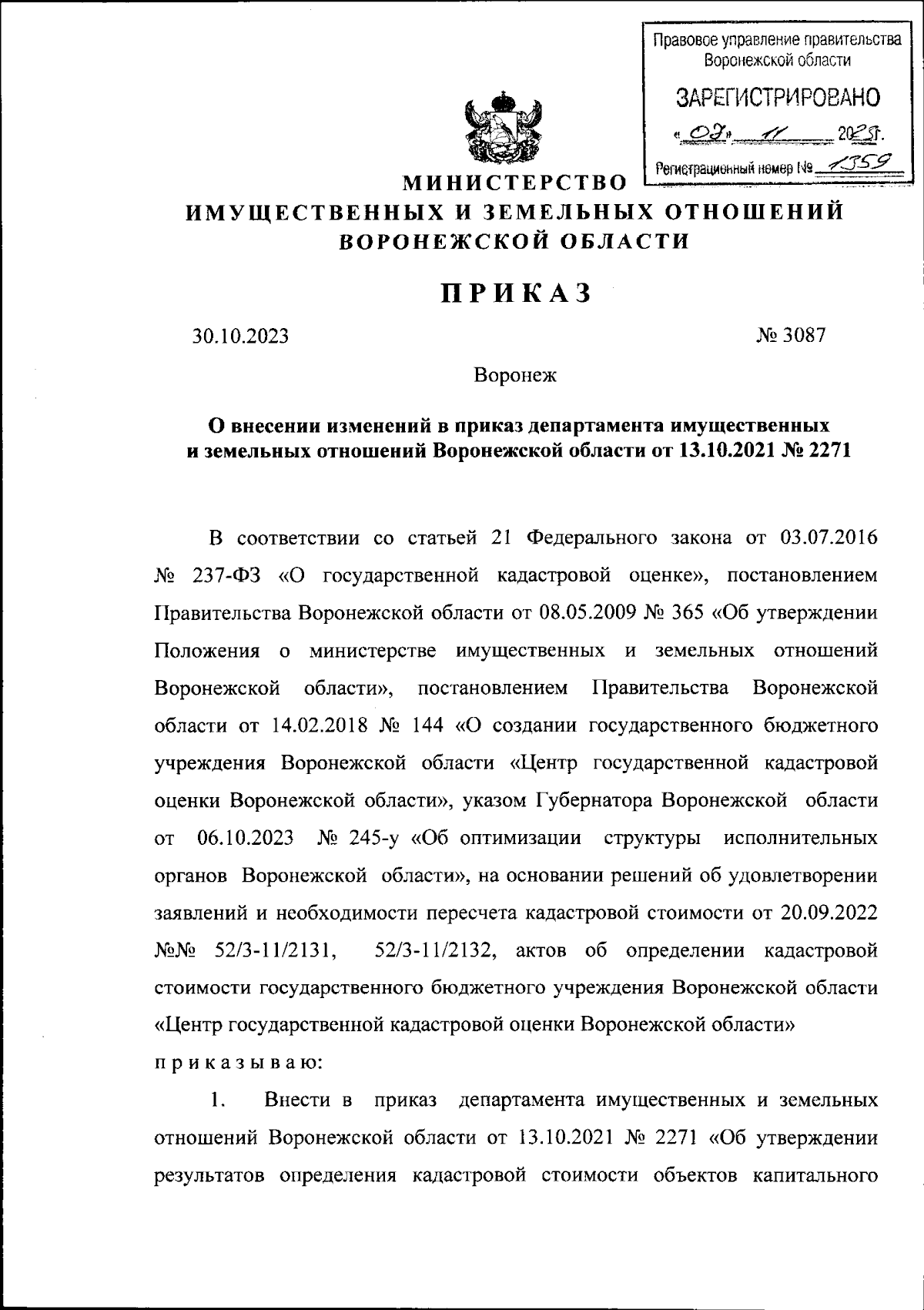 Правовое управление правительства Воронежской области

ЗАРЕГИСТРИРОВАНО

« 02 » 11 2023 г.

Регистрационный номер № 1359

МИНИСТЕРСТВО
ИМУЩЕСТВЕННЫХ И ЗЕМЕЛЬНЫХ ОТНОШЕНИЙ
ВОРОНЕЖСКОЙ ОБЛАСТИ

ПРИКАЗ

30.10.2023 № 3087

Воронеж

О внесении изменений в приказ департамента имущественных и земельных отношений Воронежской области от 13.10.2021 № 2271

В соответствии со статьей 21 Федерального закона от 03.07.2016 № 237-ФЗ «О государственной кадастровой оценке», постановлением Правительства Воронежской области от 08.05.2009 № 365 «Об утверждении Положения о министерстве имущественных и земельных отношений Воронежской области», постановлением Правительства Воронежской области от 14.02.2018 № 144 «О создании государственного бюджетного учреждения Воронежской области «Центр государственной кадастровой оценки Воронежской области», указом Губернатора Воронежской области от 06.10.2023 № 245-у «Об оптимизации структуры исполнительных органов Воронежской области», на основании решений об удовлетворении заявлений и необходимости пересчета кадастровой стоимости от 20.09.2022 №№ 52/3-11/2131, 52/3-11/2132, актов об определении кадастровой стоимости государственного бюджетного учреждения Воронежской области «Центр государственной кадастровой оценки Воронежской области»
приказываю:

1. Внести в приказ департамента имущественных и земельных отношений Воронежской области от 13.10.2021 № 2271 «Об утверждении результатов определения кадастровой стоимости объектов капитального